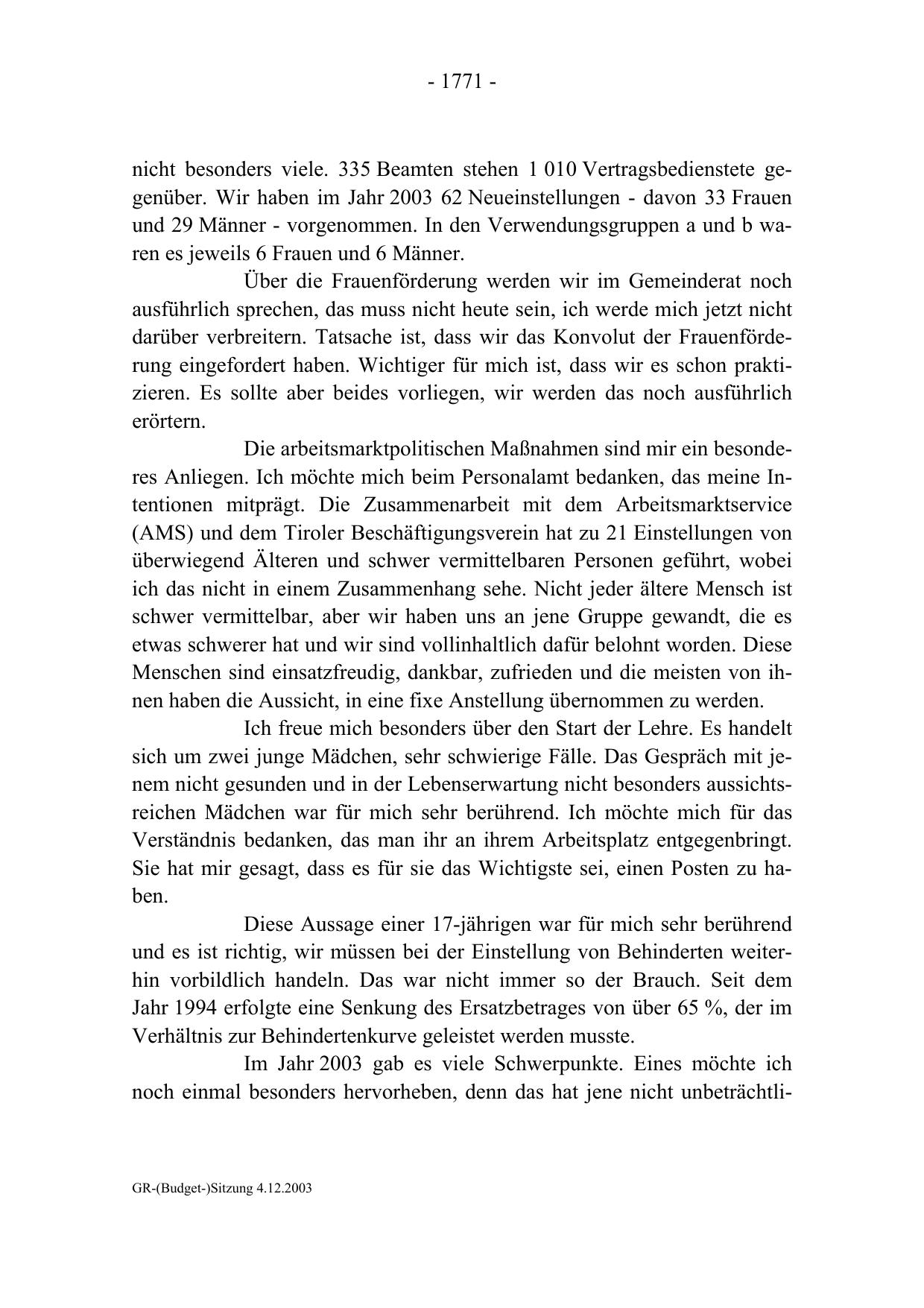 - 1771 -

nicht besonders viele. 335 Beamten stehen 1 010 Vertragsbedienstete gegenüber. Wir haben im Jahr 2003 62 Neueinstellungen - davon 33 Frauen und 29 Männer - vorgenommen. In den Verwendungsgruppen a und b waren es jeweils 6 Frauen und 6 Männer.

Über die Frauenförderung werden wir im Gemeinderat noch ausführlich sprechen, das muss nicht heute sein, ich werde mich jetzt nicht darüber verbreitern. Tatsache ist, dass wir das Konvolut der Frauenförderung eingefordert haben. Wichtiger für mich ist, dass wir es schon praktizieren. Es sollte aber beides vorliegen, wir werden das noch ausführlich erörtern.

Die arbeitsmarktpolitischen Maßnahmen sind mir ein besonderes Anliegen. Ich möchte mich beim Personalamt bedanken, das meine Intentionen mitprägt. Die Zusammenarbeit mit dem Arbeitsmarktservice (AMS) und dem Tiroler Beschäftigungsverein hat zu 21 Einstellungen von überwiegend Älteren und schwer vermittelbaren Personen geführt, wobei ich das nicht in einem Zusammenhang sehe. Nicht jeder ältere Mensch ist schwer vermittelbar, aber wir haben uns an jene Gruppe gewandt, die es etwas schwerer hat und wir sind vollinhaltlich dafür belohnt worden. Diese Menschen sind einsatzfreudig, dankbar, zufrieden und die meisten von ihnen haben die Aussicht, in eine fixe Anstellung übernommen zu werden.

Ich freue mich besonders über den Start der Lehre. Es handelt sich um zwei junge Mädchen, sehr schwierige Fälle. Das Gespräch mit jenem nicht gesunden und in der Lebenserwartung nicht besonders aussichtsreichen Mädchen war für mich sehr berührend. Ich möchte mich für das Verständnis bedanken, das man ihr an ihrem Arbeitsplatz entgegenbringt. Sie hat mir gesagt, dass es für sie das Wichtigste sei, einen Posten zu haben.

Diese Aussage einer 17-jährigen war für mich sehr berührend und es ist richtig, wir müssen bei der Einstellung von Behinderten weiterhin vorbildlich handeln. Das war nicht immer so der Brauch. Seit dem Jahr 1994 erfolgte eine Senkung des Ersatzbetrages von über 65 %, der im Verhältnis zur Behindertenkurve geleistet werden musste.

Im Jahr 2003 gab es viele Schwerpunkte. Eines möchte ich noch einmal besonders hervorheben, denn das hat jene nicht unbeträchtli-

GR-(Budget-)Sitzung 4.12.2003